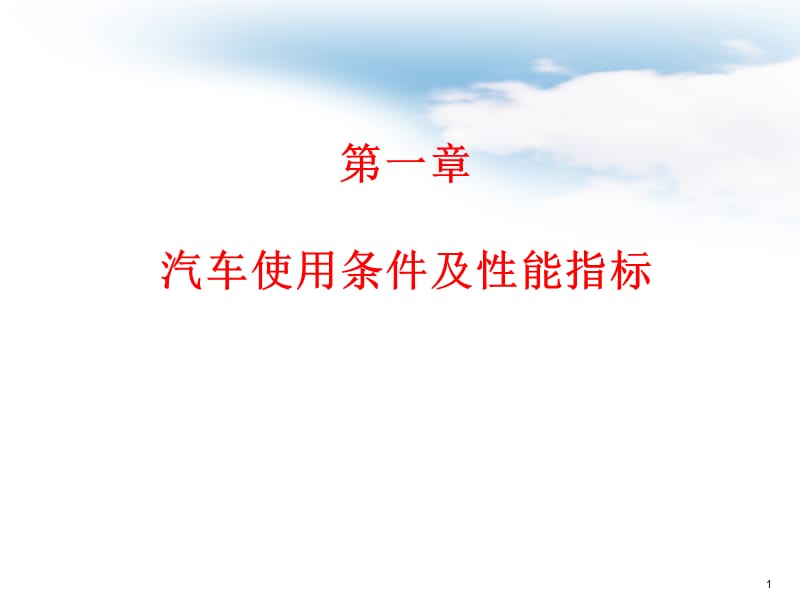 第一章

汽车使用条件及性能指标

1